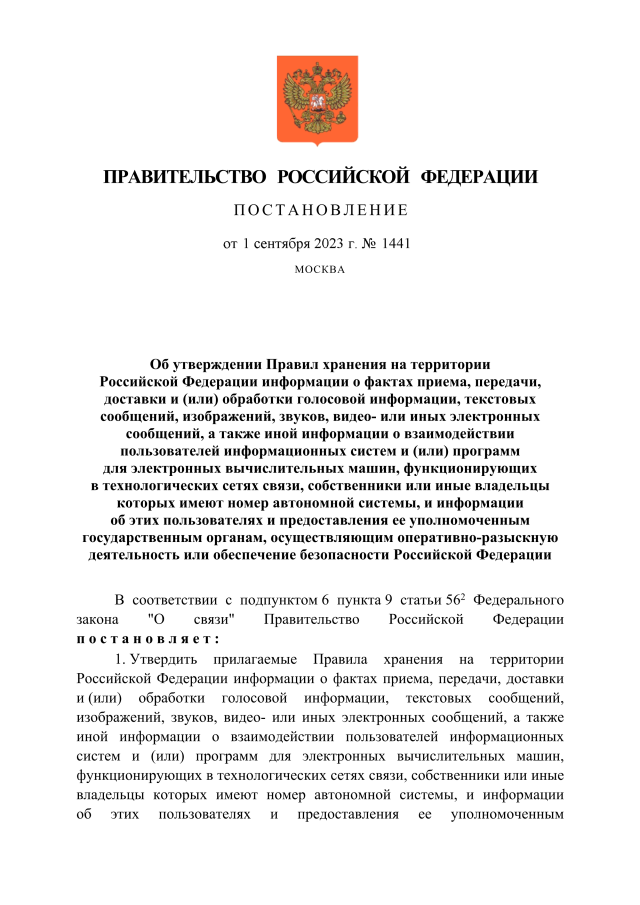 ПРАВИТЕЛЬСТВО РОССИЙСКОЙ ФЕДЕРАЦИИ

ПОСТАНОВЛЕНИЕ

от 1 сентября 2023 г. № 1441

МОСКВА

Об утверждении Правил хранения на территории Российской Федерации информации о фактах приема, передачи, доставки и (или) обработки голосовой информации, текстовых сообщений, изображений, звуков, видео- или иных электронных сообщений, а также иной информации о взаимодействии пользователей информационных систем и (или) программ для электронных вычислительных машин, функционирующих в технологических сетях связи, собственники или иные владельцы которых имеют номер автономной системы, и информации об этих пользователях и предоставления ее уполномоченным государственным органам, осуществляющим оперативно-разыскную деятельность или обеспечение безопасности Российской Федерации

В соответствии с подпунктом 6 пункта 9 статьи $56^2$ Федерального закона "О связи" Правительство Российской Федерации постановляет:

1. Утвердить прилагаемые Правила хранения на территории Российской Федерации информации о фактах приема, передачи, доставки и (или) обработки голосовой информации, текстовых сообщений, изображений, звуков, видео- или иных электронных сообщений, а также иной информации о взаимодействии пользователей информационных систем и (или) программ для электронных вычислительных машин, функционирующих в технологических сетях связи, собственники или иные владельцы которых имеют номер автономной системы, и информации об этих пользователях и предоставления ее уполномоченным